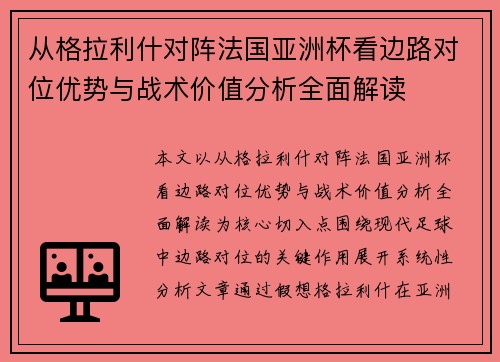 从格拉利什对阵法国亚洲杯看边路对位优势与战术价值分析全面解读

本文以从格拉利什对阵法国亚洲杯看边路对位优势与战术价值分析全面解读为核心切入点围绕现代足球中边路对位的关键作用展开系统性分析文章通过假想格拉利什在亚洲